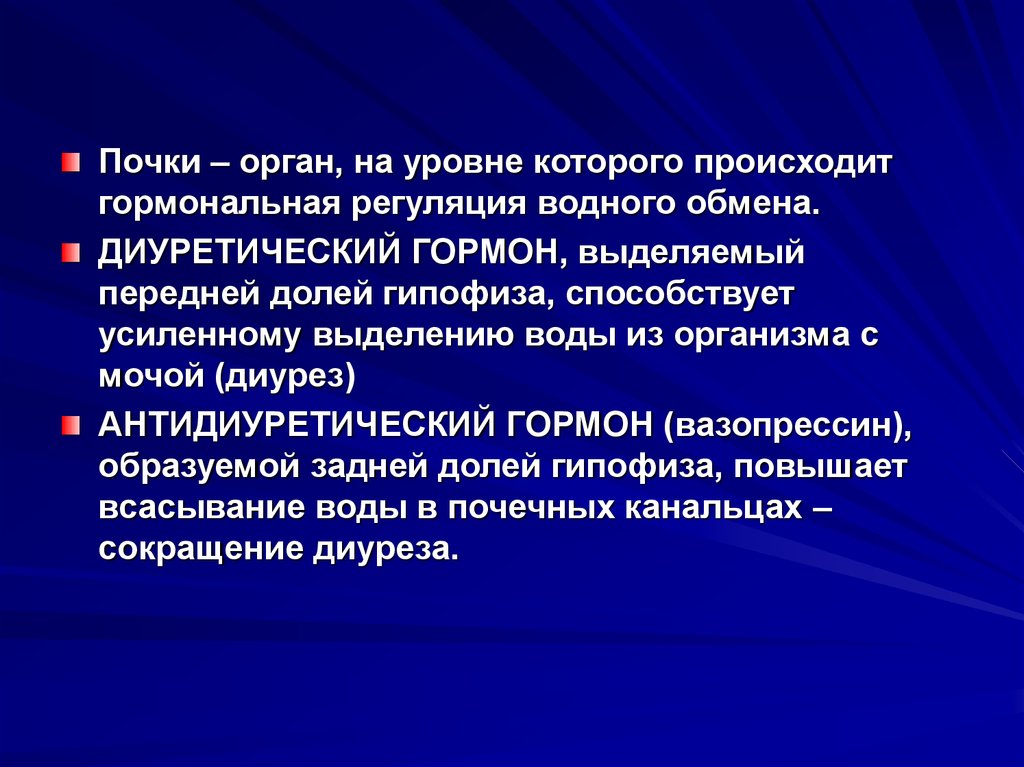 Почки – орган, на уровне которого происходит гормональная регуляция водного обмена.

ДИУРЕТИЧЕСКИЙ ГОРМОН, выделяемый передней долей гипофиза, способствует усиленному выделению воды из организма с мочой (диурез)

АНТИДИУРЕТИЧЕСКИЙ ГОРМОН (вазопрессин), образуемой задней долей гипофиза, повышает всасывание воды в почечных канальцах – сокращение диуреза.